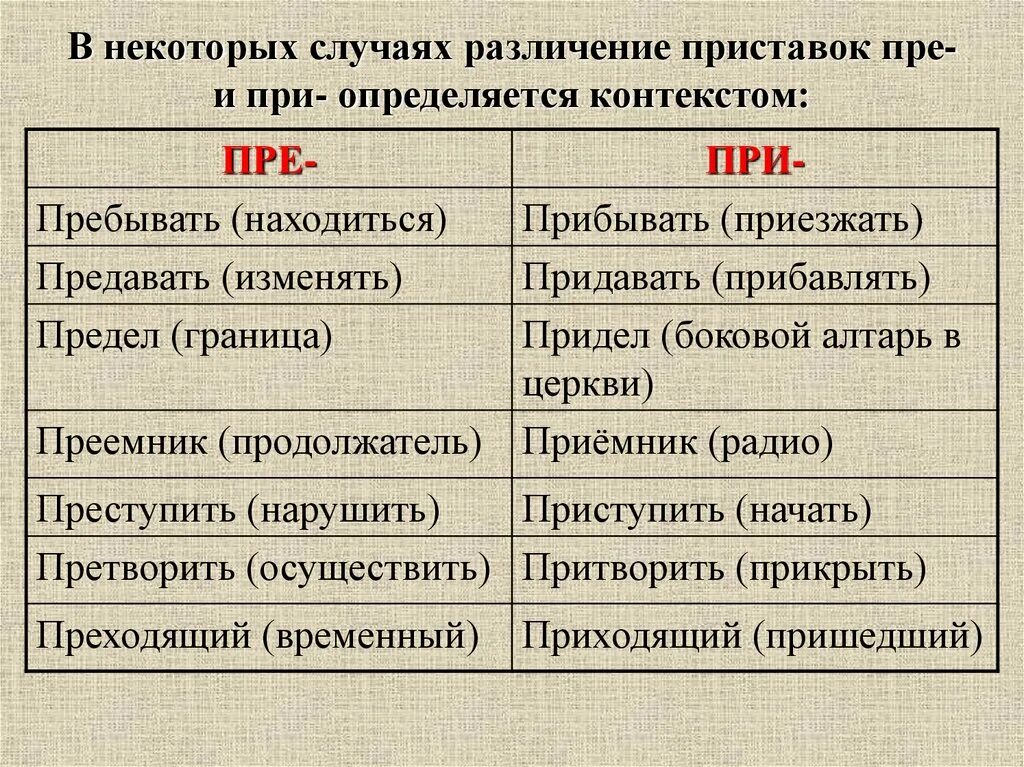 В некоторых случаях различение приставок пре- и при- определяется контекстом:

| ПРЕ- | ПРИ- |
|---|---|
| Пребывать (находиться) | Прибывать (приезжать) |
| Предавать (изменять) | Придавать (прибавлять) |
| Предел (граница) | Придел (боковой алтарь в церкви) |
| Преемник (продолжатель) | Приёмник (радио) |
| Преступить (нарушить) | Приступить (начать) |
| Претворить (осуществить) | Притворить (прикрыть) |
| Преходящий (временный) | Приходящий (пришедший) |